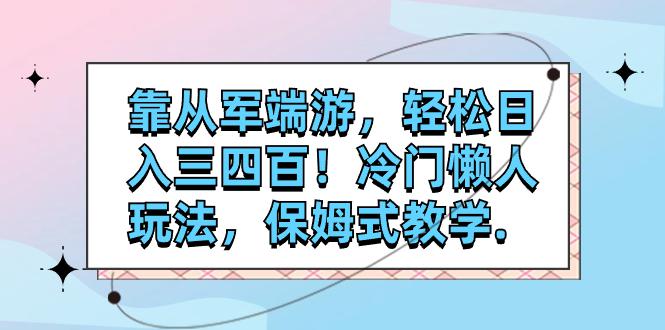 靠从军端游，轻松日入三四百！冷门懒人玩法，保姆式教学.